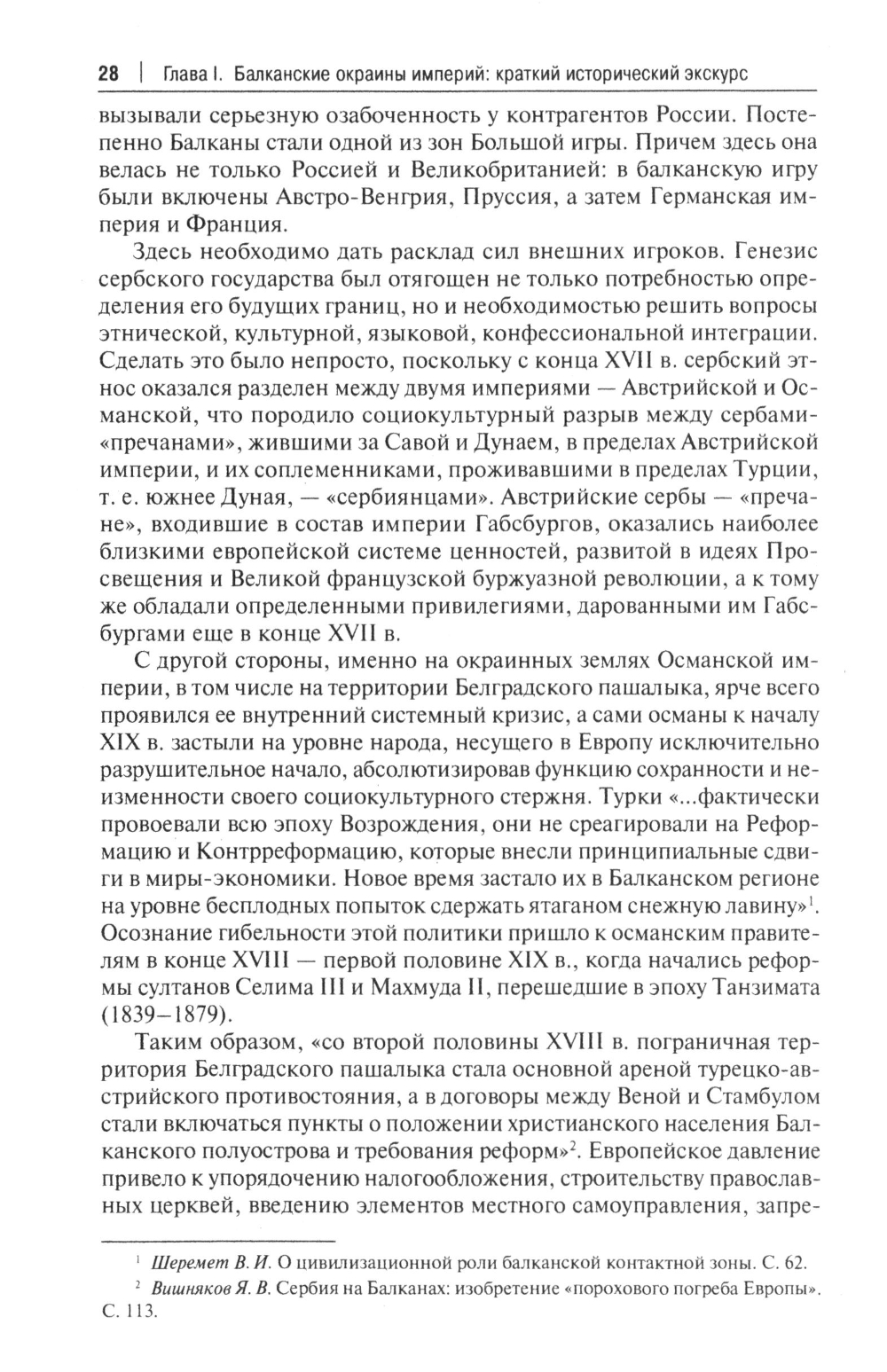 28 | Глава I. Балканские окраины империй: краткий исторический экскурс

вызывали серьезную озабоченность у контрагентов России. Постепенно Балканы стали одной из зон Большой игры. Причем здесь она велась не только Россией и Великобританией: в балканскую игру были включены Австро-Венгрия, Пруссия, а затем Германская империя и Франция.

Здесь необходимо дать расклад сил внешних игроков. Генезис сербского государства был отягощен не только потребностью определения его будущих границ, но и необходимостью решить вопросы этнической, культурной, языковой, конфессиональной интеграции. Сделать это было непросто, поскольку с конца XVII в. сербский этнос оказался разделен между двумя империями — Австрийской и Османской, что породило социокультурный разрыв между сербами-«пречанами», жившими за Савой и Дунаем, в пределах Австрийской империи, и их соплеменниками, проживавшими в пределах Турции, т. е. южнее Дуная, — «сербиянцами». Австрийские сербы — «пречане», входившие в состав империи Габсбургов, оказались наиболее близкими европейской системе ценностей, развитой в идеях Просвещения и Великой французской буржуазной революции, а к тому же обладали определенными привилегиями, дарованными им Габсбургами еще в конце XVII в.

С другой стороны, именно на окраинных землях Османской империи, в том числе на территории Белградского пашалыка, ярче всего проявился ее внутренний системный кризис, а сами османы к началу XIX в. застыли на уровне народа, несущего в Европу исключительно разрушительное начало, абсолютизировав функцию сохранности и неизменности своего социокультурного стержня. Турки «...фактически провоевали всю эпоху Возрождения, они не среагировали на Реформацию и Контрреформацию, которые внесли принципиальные сдвиги в миры-экономики. Новое время застало их в Балканском регионе на уровне бесплодных попыток сдержать ятаганом снежную лавину»$^1$. Осознание гибельности этой политики пришло к османским правителям в конце XVIII — первой половине XIX в., когда начались реформы султанов Селима III и Махмуда II, перешедшие в эпоху Танзимата (1839–1879).

Таким образом, «со второй половины XVIII в. пограничная территория Белградского пашалыка стала основной ареной турецко-австрийского противостояния, а в договоры между Веной и Стамбулом стали включаться пункты о положении христианского населения Балканского полуострова и требования реформ»$^2$. Европейское давление привело к упорядочению налогообложения, строительству православных церквей, введению элементов местного самоуправления, запре-

$^1$ Шеремет В. И. О цивилизационной роли балканской контактной зоны. С. 62.

$^2$ Вишняков Я. В. Сербия на Балканах: изобретение «порохового погреба Европы». С. 113.